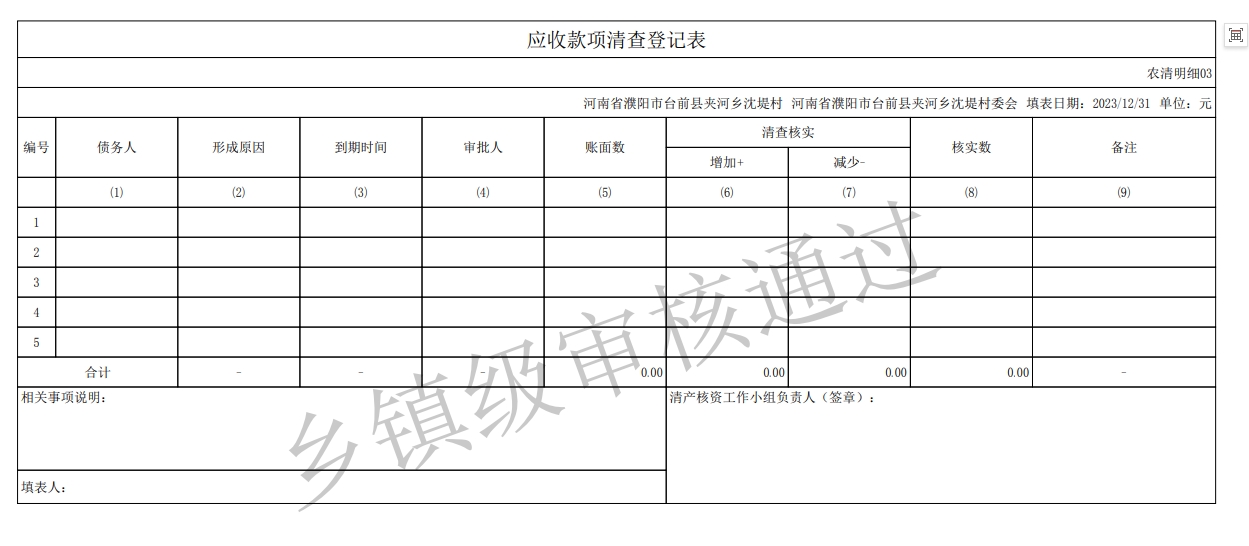 应收款项清查登记表

农清明细03

河南省濮阳市台前县夹河乡沈堤村 河南省濮阳市台前县夹河乡沈堤村委会 填表日期：2023/12/31 单位：元

| 编号 | 债务人 | 形成原因 | 到期时间 | 审批人 | 账面数 | 清查核实 增加+ | 清查核实 减少- | 核实数 | 备注 |
|---|---|---|---|---|---|---|---|---|---|
| | (1) | (2) | (3) | (4) | (5) | (6) | (7) | (8) | (9) |
| 1 | | | | | | | | | |
| 2 | | | | | | | | | |
| 3 | | | | | | | | | |
| 4 | | | | | | | | | |
| 5 | | | | | | | | | |
| 合计 | | - | - | - | 0.00 | 0.00 | 0.00 | 0.00 | - |

相关事项说明：

清产核资工作小组负责人（签章）：

填表人：

乡镇级审核通过